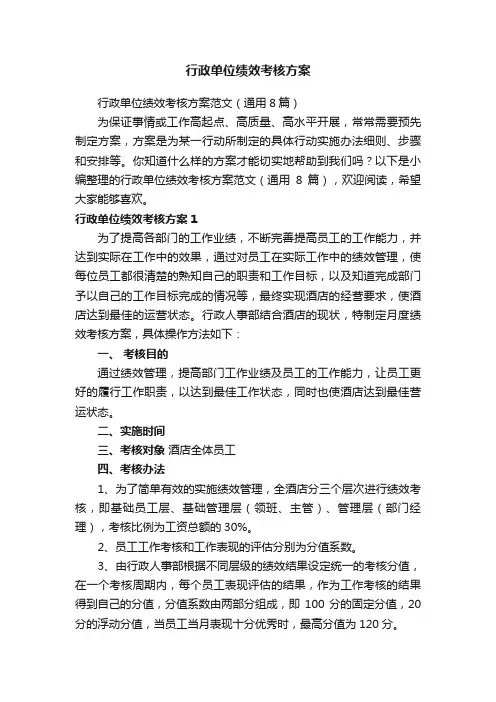 行政单位绩效考核方案

行政单位绩效考核方案范文（通用 8 篇）

为保证事情或工作高起点、高质量、高水平开展，常常需要预先制定方案，方案是为某一行动所制定的具体行动实施办法细则、步骤和安排等。你知道什么样的方案才能切实地帮助到我们吗？以下是小编整理的行政单位绩效考核方案范文（通用 8 篇），欢迎阅读，希望大家能够喜欢。

行政单位绩效考核方案 1

为了提高各部门的工作业绩，不断完善提高员工的工作能力，并达到实际在工作中的效果，通过对员工在实际工作中的绩效管理，使每位员工都很清楚的熟知自己的职责和工作目标，以及知道完成部门予以自己的工作目标完成的情况等，最终实现酒店的经营要求，使酒店达到最佳的运营状态。行政人事部结合酒店的现状，特制定月度绩效考核方案，具体操作方法如下：

一、 考核目的

通过绩效管理，提高部门工作业绩及员工的工作能力，让员工更好的履行工作职责，以达到最佳工作状态，同时也使酒店达到最佳营运状态。

二、实施时间

三、考核对象 酒店全体员工

四、考核办法

1、为了简单有效的实施绩效管理，全酒店分三个层次进行绩效考核，即基础员工层、基础管理层（领班、主管）、管理层（部门经理），考核比例为工资总额的 30%。

2、员工工作考核和工作表现的评估分别为分值系数。

3、由行政人事部根据不同层级的绩效结果设定统一的考核分值，在一个考核周期内，每个员工表现评估的结果，作为工作考核的结果得到自己的分值，分值系数由两部分组成，即 100 分的固定分值，20 分的浮动分值，当员工当月表现十分优秀时，最高分值为 120 分。